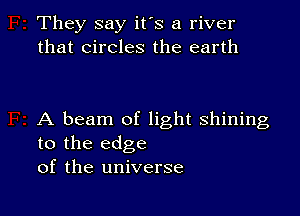 F: They say it´s a river
that circles the earth

F: A beam of light shining
to the edge
of the universe